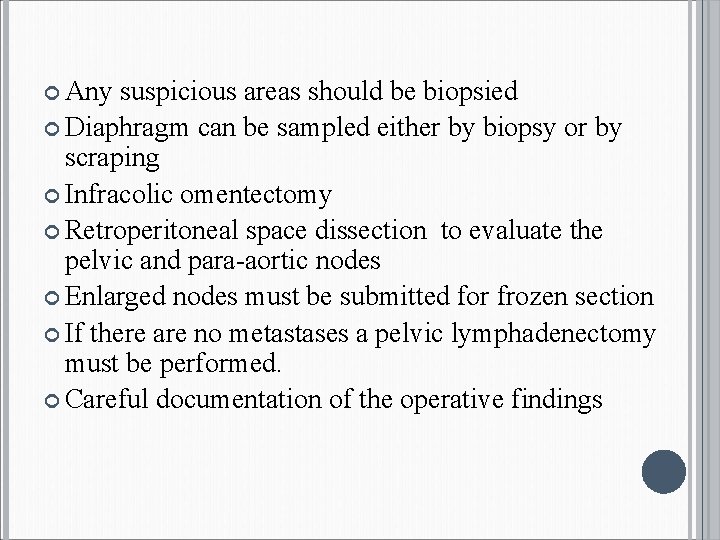 Any suspicious areas should be biopsied

Diaphragm can be sampled either by biopsy or by scraping

Infracolic omentectomy

Retroperitoneal space dissection to evaluate the pelvic and para-aortic nodes

Enlarged nodes must be submitted for frozen section

If there are no metastases a pelvic lymphadenectomy must be performed.

Careful documentation of the operative findings